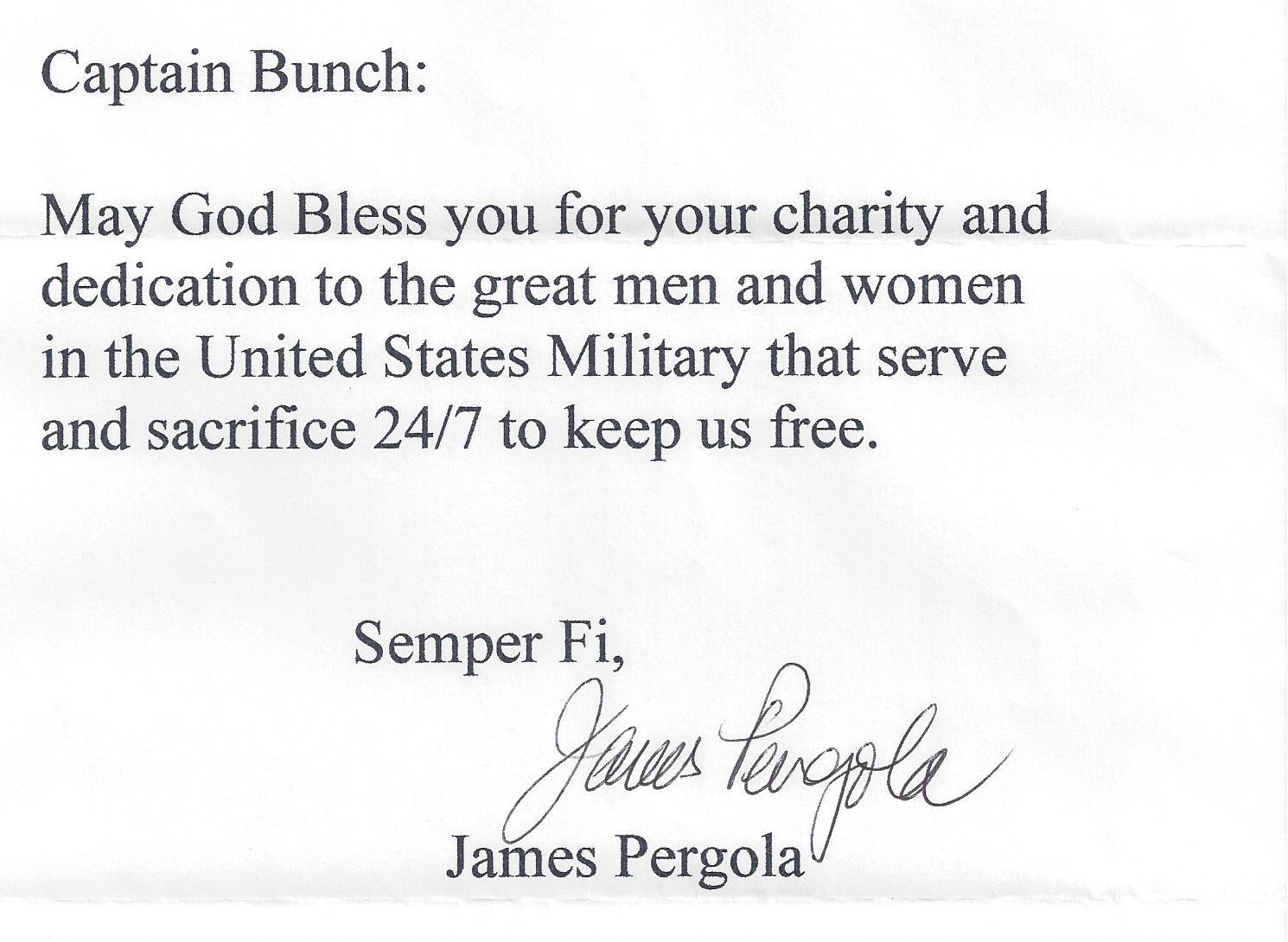 Captain Bunch:

May God Bless you for your charity and dedication to the great men and women in the United States Military that serve and sacrifice 24/7 to keep us free.

Semper Fi,

James Pergola

James Pergola